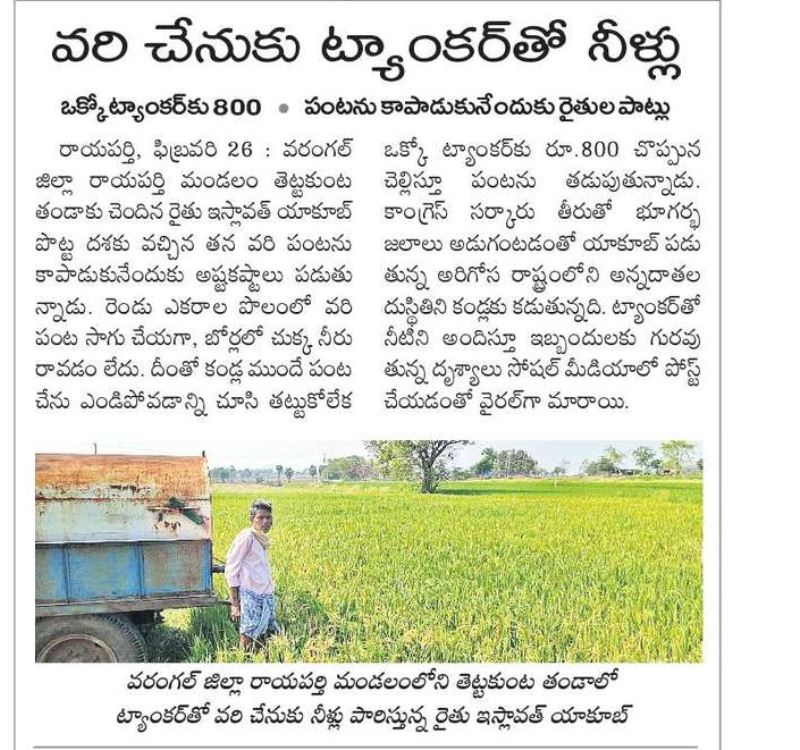 వరి చేనుకు ట్యాంకర్‌తో నీళ్లు

ఒక్కో ట్యాంకర్‌కు 800 • పంటను కాపాడుకునేందుకు రైతుల పాట్లు

రాయపర్తి, ఫిబ్రవరి 26 : వరంగల్ జిల్లా రాయపర్తి మండలం తెట్టకుంట తండాకు చెందిన రైతు ఇస్లావత్ యాకూబ్ పొట్ట దశకు వచ్చిన తన వరి పంటను కాపాడుకునేందుకు అష్టకష్టాలు పడుతున్నాడు. రెండు ఎకరాల పొలంలో వరి పంట సాగు చేయగా, బోర్లలో చుక్క నీరు రావడం లేదు. దీంతో కండ్ల ముందే పంట చేను ఎండిపోవడాన్ని చూసి తట్టుకోలేక ఒక్కో ట్యాంకర్‌కు రూ.800 చొప్పున చెల్లిస్తూ పంటను తడుపుతున్నాడు. కాంగ్రెస్ సర్కారు తీరుతో భూగర్భ జలాలు అడుగంటడంతో యాకూబ్ పడుతున్న అరిగోస రాష్ట్రంలోని అన్నదాతల దుస్థితిని కండ్లకు కడుతున్నది. ట్యాంకర్‌తో నీటిని అందిస్తూ ఇబ్బందులకు గురవుతున్న దృశ్యాలు సోషల్ మీడియాలో పోస్ట్ చేయడంతో వైరల్‌గా మారాయి.

వరంగల్ జిల్లా రాయపర్తి మండలంలోని తెట్టకుంట తండాలో ట్యాంకర్‌తో వరి చేనుకు నీళ్లు పారిస్తున్న రైతు ఇస్లావత్ యాకూబ్